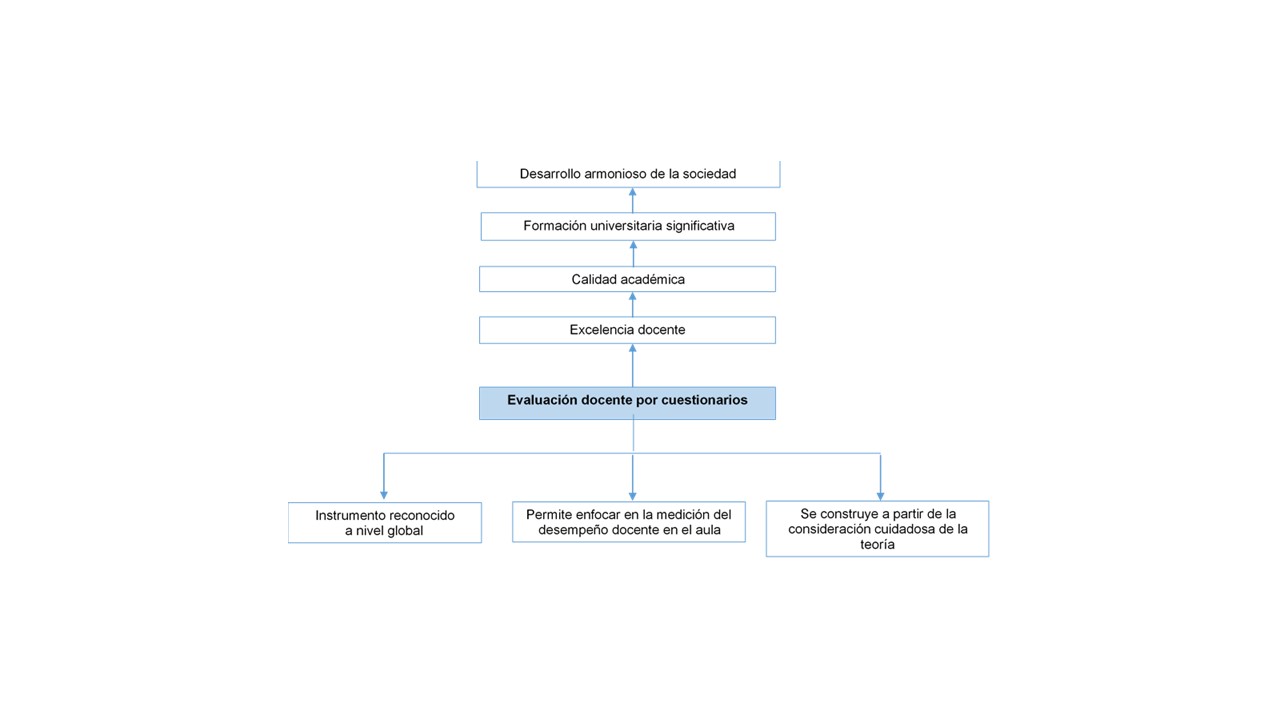 Desarrollo armonioso de la sociedad

Formación universitaria significativa

Calidad académica

Excelencia docente

Evaluación docente por cuestionarios

Instrumento reconocido a nivel global

Permite enfocar en la medición del desempeño docente en el aula

Se construye a partir de la consideración cuidadosa de la teoría